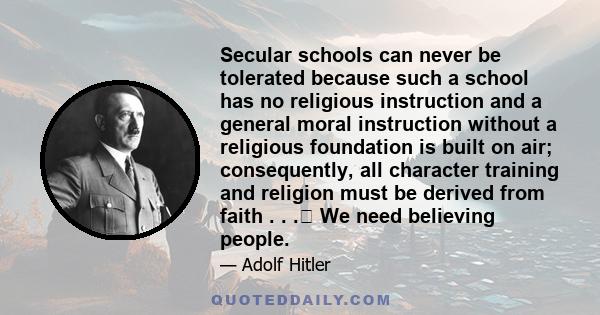 Secular schools can never be tolerated because such a school has no religious instruction and a general moral instruction without a religious foundation is built on air; consequently, all character training and religion must be derived from faith . . .  We need believing people.

— Adolf Hitler

QUOTEDDAILY.COM